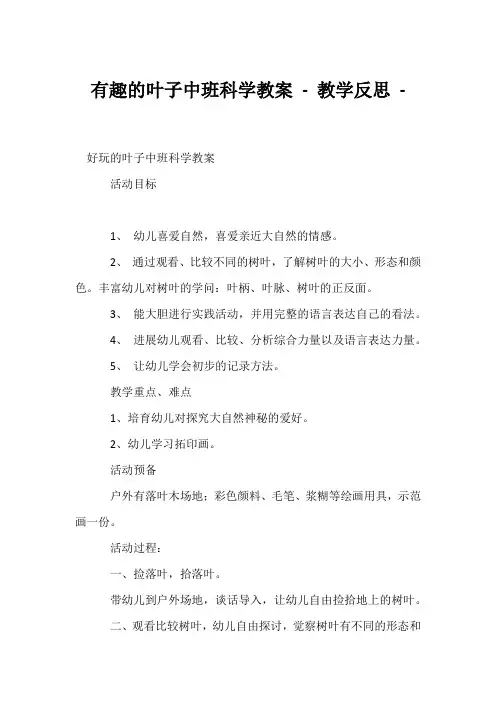 有趣的叶子中班科学教案 - 教学反思 -

好玩的叶子中班科学教案

活动目标

1、 幼儿喜爱自然，喜爱亲近大自然的情感。

2、 通过观看、比较不同的树叶，了解树叶的大小、形态和颜色。丰富幼儿对树叶的学问：叶柄、叶脉、树叶的正反面。

3、 能大胆进行实践活动，并用完整的语言表达自己的看法。

4、 进展幼儿观看、比较、分析综合力量以及语言表达力量。

5、 让幼儿学会初步的记录方法。

教学重点、难点

1、培育幼儿对探究大自然神秘的爱好。

2、幼儿学习拓印画。

活动预备

户外有落叶木场地；彩色颜料、毛笔、浆糊等绘画用具，示范画一份。

活动过程：

一、捡落叶，拾落叶。

带幼儿到户外场地，谈话导入，让幼儿自由捡拾地上的树叶。

二、观看比较树叶，幼儿自由探讨，觉察树叶有不同的形态和